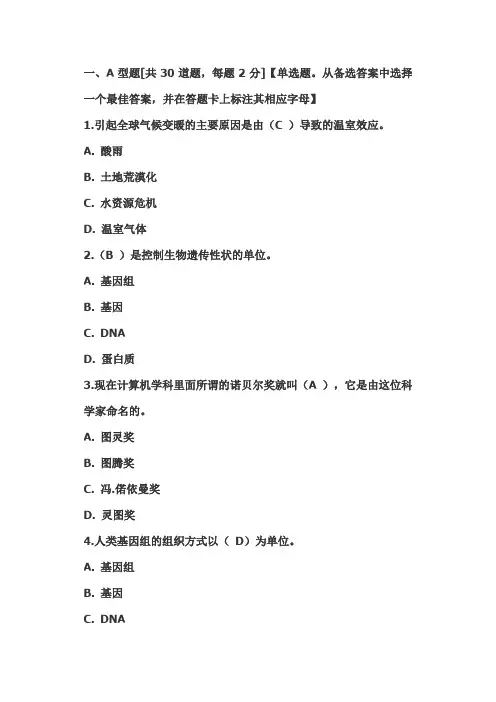 一、A 型题[共 30 道题，每题 2 分]【单选题。从备选答案中选择一个最佳答案，并在答题卡上标注其相应字母】

1.引起全球气候变暖的主要原因是由（C ）导致的温室效应。

A. 酸雨

B. 土地荒漠化

C. 水资源危机

D. 温室气体

2.（B ）是控制生物遗传性状的单位。

A. 基因组

B. 基因

C. DNA

D. 蛋白质

3.现在计算机学科里面所谓的诺贝尔奖就叫（A ），它是由这位科学家命名的。

A. 图灵奖

B. 图腾奖

C. 冯.偌依曼奖

D. 灵图奖

4.人类基因组的组织方式以（ D）为单位。

A. 基因组

B. 基因

C. DNA